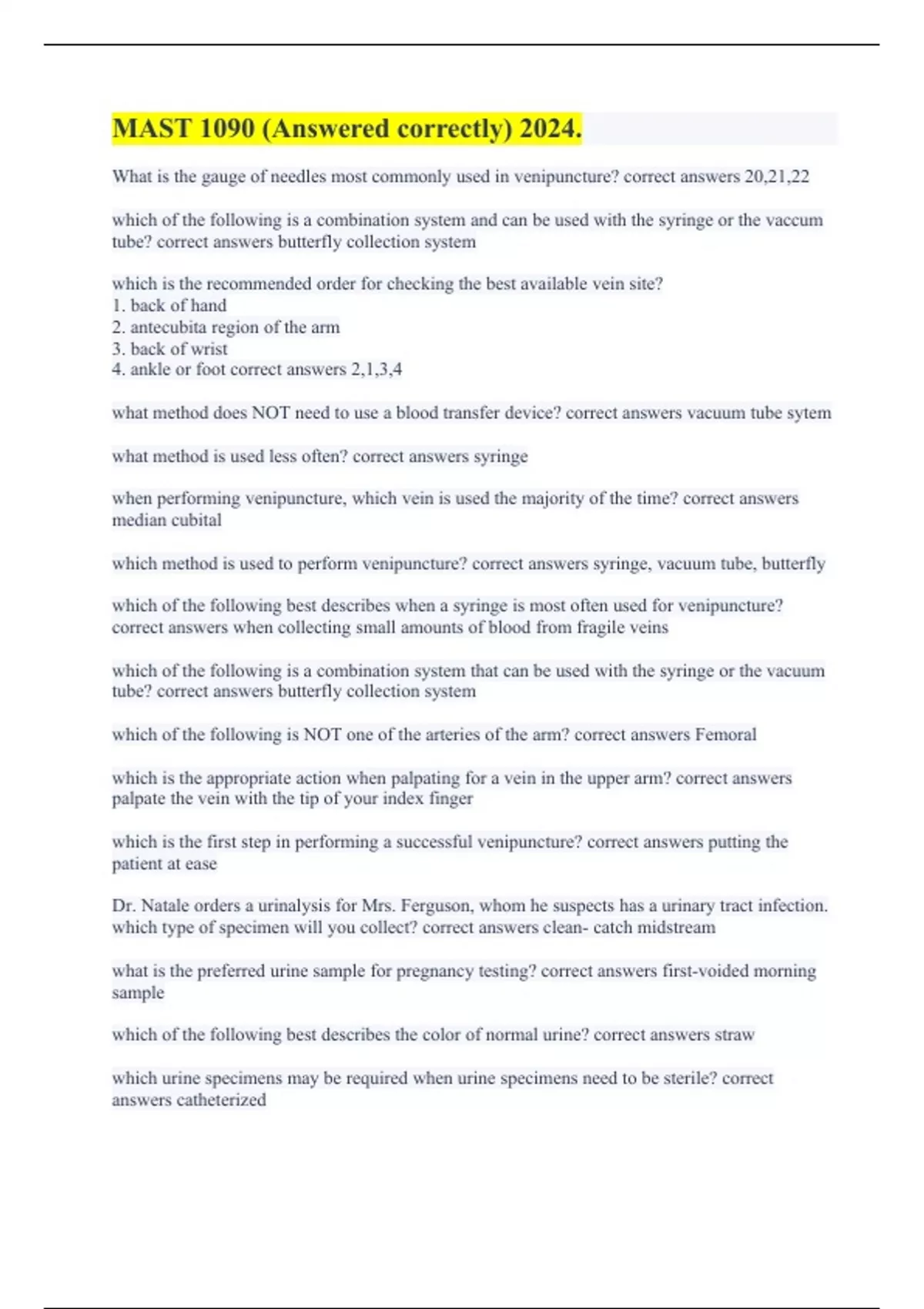 MAST 1090 (Answered correctly) 2024.

What is the gauge of needles most commonly used in venipuncture? correct answers 20,21,22

which of the following is a combination system and can be used with the syringe or the vaccum tube? correct answers butterfly collection system

which is the recommended order for checking the best available vein site?
1. back of hand
2. antecubita region of the arm
3. back of wrist
4. ankle or foot correct answers 2,1,3,4

what method does NOT need to use a blood transfer device? correct answers vacuum tube sytem

what method is used less often? correct answers syringe

when performing venipuncture, which vein is used the majority of the time? correct answers median cubital

which method is used to perform venipuncture? correct answers syringe, vacuum tube, butterfly

which of the following best describes when a syringe is most often used for venipuncture? correct answers when collecting small amounts of blood from fragile veins

which of the following is a combination system that can be used with the syringe or the vacuum tube? correct answers butterfly collection system

which of the following is NOT one of the arteries of the arm? correct answers Femoral

which is the appropriate action when palpating for a vein in the upper arm? correct answers palpate the vein with the tip of your index finger

which is the first step in performing a successful venipuncture? correct answers putting the patient at ease

Dr. Natale orders a urinalysis for Mrs. Ferguson, whom he suspects has a urinary tract infection. which type of specimen will you collect? correct answers clean- catch midstream

what is the preferred urine sample for pregnancy testing? correct answers first-voided morning sample

which of the following best describes the color of normal urine? correct answers straw

which urine specimens may be required when urine specimens need to be sterile? correct answers catheterized